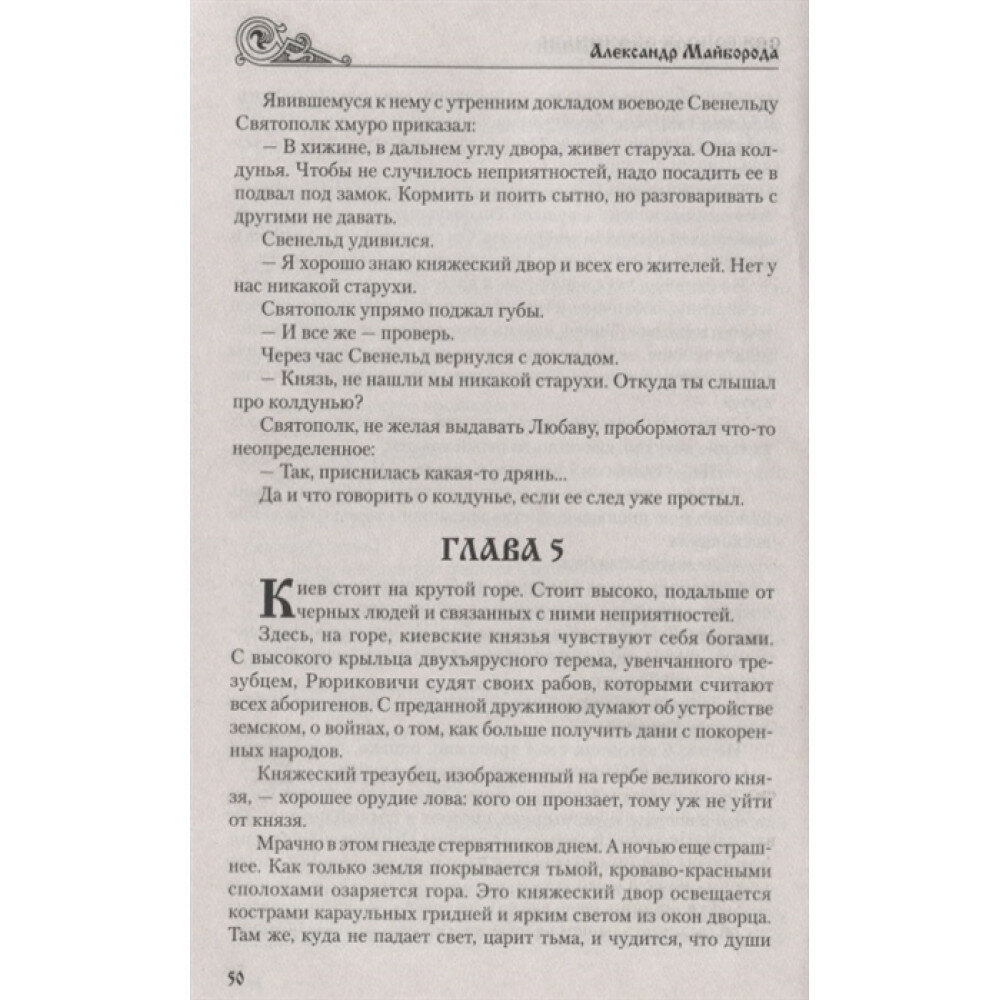 Александр Майборода

Явившемуся к нему с утренним докладом воеводе Свенельду Святополк хмуро приказал:

— В хижине, в дальнем углу двора, живет старуха. Она колдунья. Чтобы не случилось неприятностей, надо посадить ее в подвал под замок. Кормить и поить сытно, но разговаривать с другими не давать.

Свенельд удивился.

— Я хорошо знаю княжеский двор и всех его жителей. Нет у нас никакой старухи.

Святополк упрямо поджал губы.

— И все же — проверь.

Через час Свенельд вернулся с докладом.

— Князь, не нашли мы никакой старухи. Откуда ты слышал про колдунью?

Святополк, не желая выдавать Любаву, пробормотал что-то неопределенное:

— Так, приснилась какая-то дрянь...

Да и что говорить о колдунье, если ее след уже простыл.

ГЛАВА 5

Киев стоит на крутой горе. Стоит высоко, подальше от черных людей и связанных с ними неприятностей.

Здесь, на горе, киевские князья чувствуют себя богами. С высокого крыльца двухъярусного терема, увенчанного трезубцем, Рюриковичи судят своих рабов, которыми считают всех аборигенов. С преданной дружиною думают об устройстве земском, о войнах, о том, как больше получить дани с покоренных народов.

Княжеский трезубец, изображенный на гербе великого князя, — хорошее орудие лова: кого он пронзает, тому уж не уйти от князя.

Мрачно в этом гнезде стервятников днем. А ночью еще страшнее. Как только земля покрывается тьмой, кроваво-красными сполохами озаряется гора. Это княжеский двор освещается кострами караульных гридней и ярким светом из окон дворца. Там же, куда не падает свет, царит тьма, и чудится, что души

50